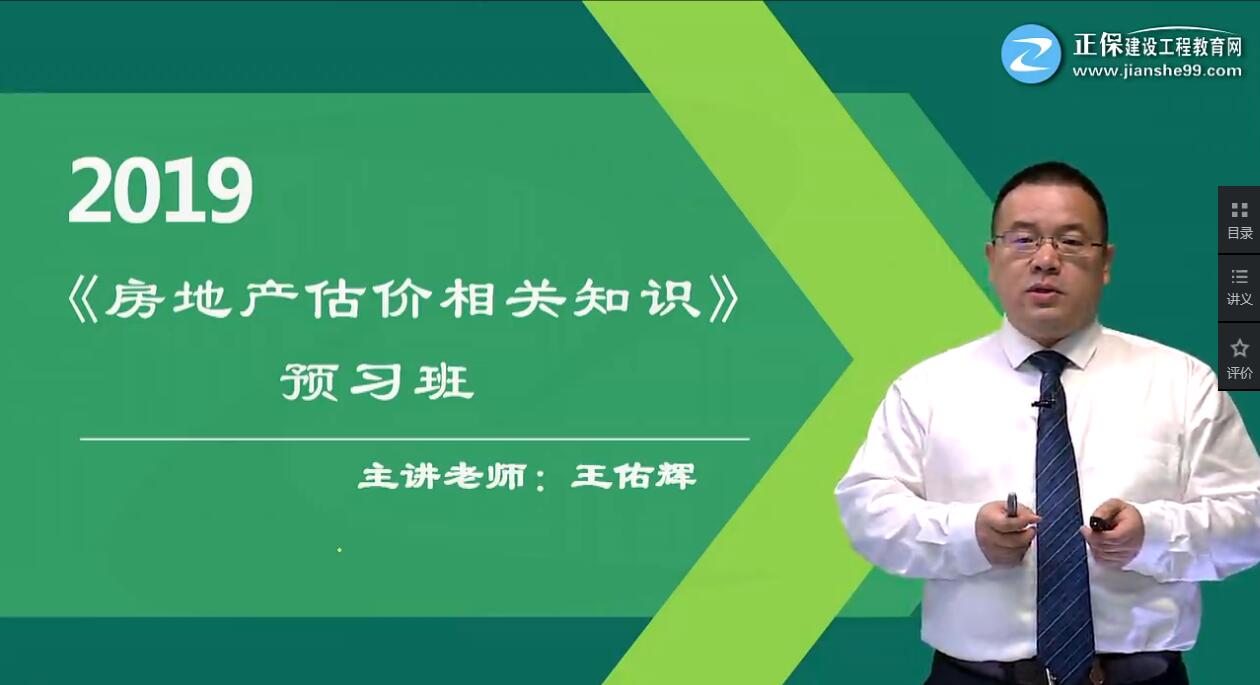 正保建设工程教育网
www.jianshe99.com

2019

《房地产估价相关知识》

预习班

主讲老师：王佑辉

目录

讲义

评价